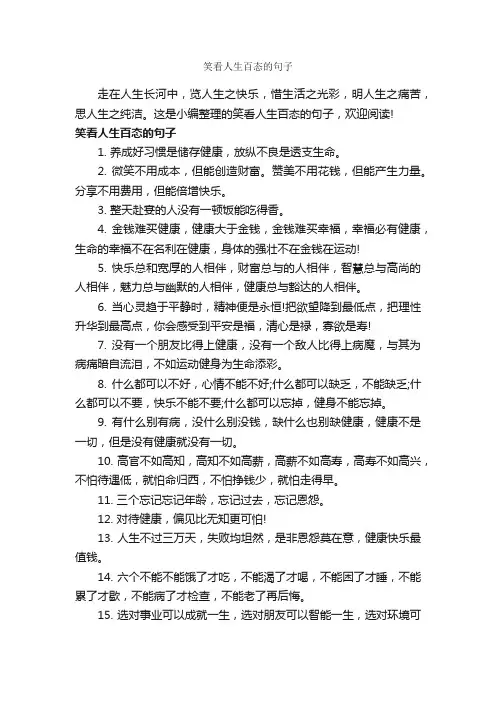 笑看人生百态的句子

走在人生长河中，览人生之快乐，惜生活之光彩，明人生之痛苦，思人生之纯洁。这是小编整理的笑看人生百态的句子，欢迎阅读!

笑看人生百态的句子

1. 养成好习惯是储存健康，放纵不良是透支生命。

2. 微笑不用成本，但能创造财富。赞美不用花钱，但能产生力量。分享不用费用，但能倍增快乐。

3. 整天赴宴的人没有一顿饭能吃得香。

4. 金钱难买健康，健康大于金钱，金钱难买幸福，幸福必有健康，生命的幸福不在名利在健康，身体的强壮不在金钱在运动!

5. 快乐总和宽厚的人相伴，财富总与的人相伴，智慧总与高尚的人相伴，魅力总与幽默的人相伴，健康总与豁达的人相伴。

6. 当心灵趋于平静时，精神便是永恒!把欲望降到最低点，把理性升华到最高点，你会感受到平安是福，清心是禄，寡欲是寿!

7. 没有一个朋友比得上健康，没有一个敌人比得上病魔，与其为病痛暗自流泪，不如运动健身为生命添彩。

8. 什么都可以不好，心情不能不好;什么都可以缺乏，不能缺乏;什么都可以不要，快乐不能不要;什么都可以忘掉，健身不能忘掉。

9. 有什么别有病，没什么别没钱，缺什么也别缺健康，健康不是一切，但是没有健康就没有一切。

10. 高官不如高知，高知不如高薪，高薪不如高寿，高寿不如高兴，不怕待遇低，就怕命归西，不怕挣钱少，就怕走得早。

11. 三个忘记忘记年龄，忘记过去，忘记恩怨。

12. 对待健康，偏见比无知更可怕!

13. 人生不过三万天，失败均坦然，是非恩怨莫在意，健康快乐最值钱。

14. 六个不能不能饿了才吃，不能渴了才喝，不能困了才睡，不能累了才歇，不能病了才检查，不能老了再后悔。

15. 选对事业可以成就一生，选对朋友可以智能一生，选对环境可